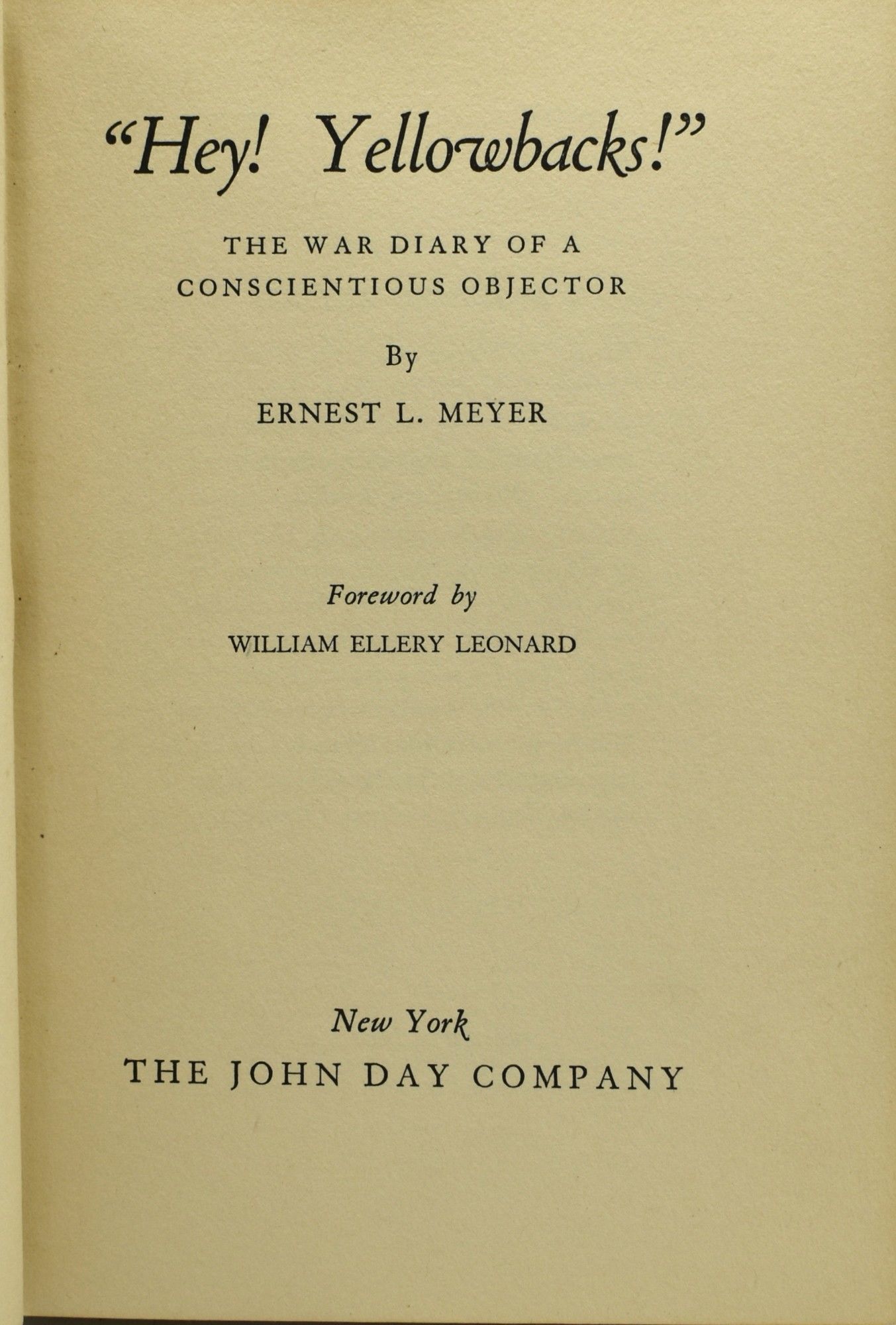 "Hey! Yellowbacks!"

THE WAR DIARY OF A
CONSCIENTIOUS OBJECTOR

By

ERNEST L. MEYER

Foreword by

WILLIAM ELLERY LEONARD

New York

THE JOHN DAY COMPANY